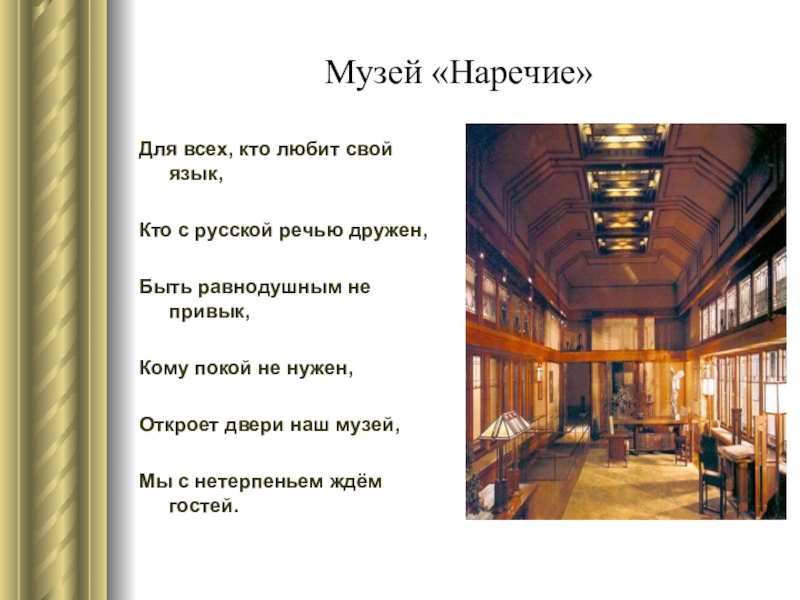 Музей «Наречие»

Для всех, кто любит свой язык,

Кто с русской речью дружен,

Быть равнодушным не привык,

Кому покой не нужен,

Откроет двери наш музей,

Мы с нетерпеньем ждём гостей.